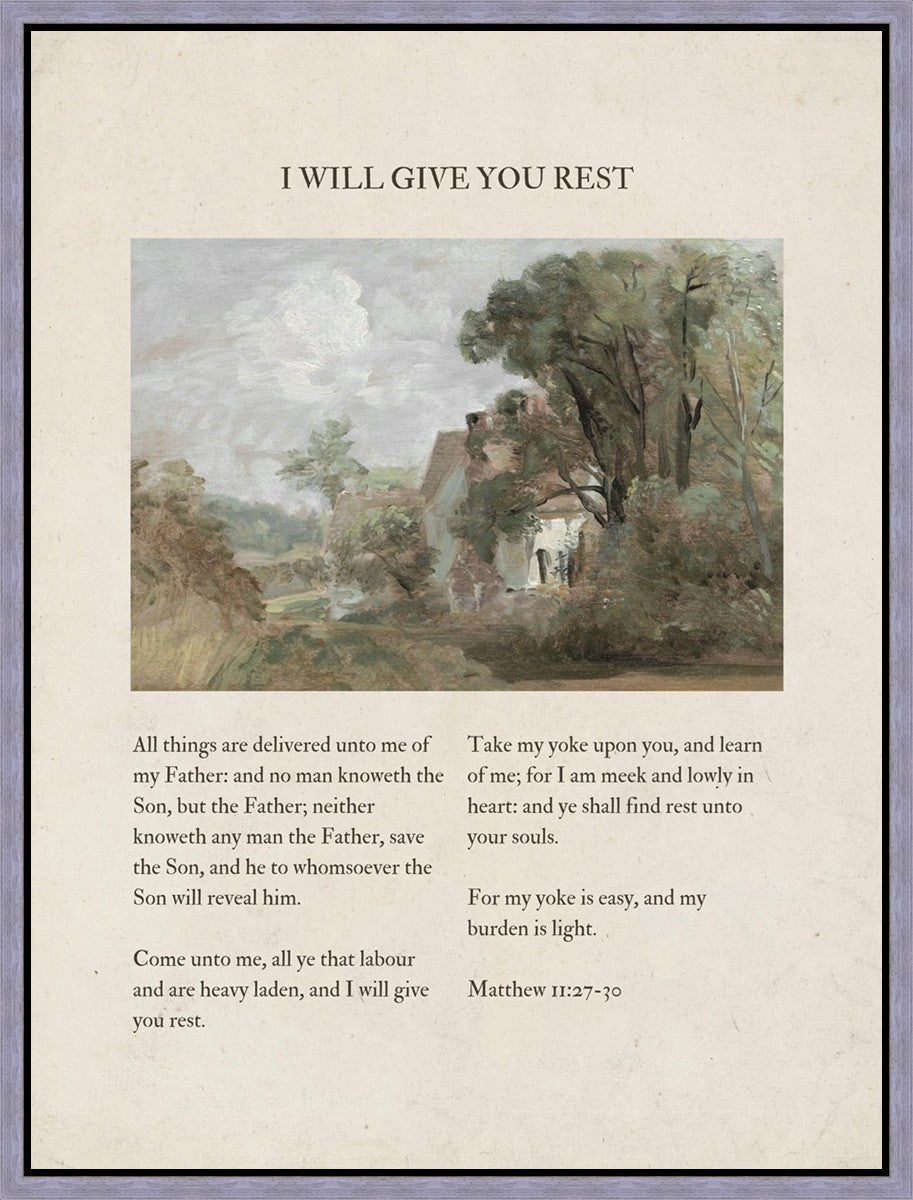 I WILL GIVE YOU REST

All things are delivered unto me of my Father: and no man knoweth the Son, but the Father; neither knoweth any man the Father, save the Son, and he to whomsoever the Son will reveal him.

Come unto me, all ye that labour and are heavy laden, and I will give you rest.

Take my yoke upon you, and learn of me; for I am meek and lowly in heart: and ye shall find rest unto your souls.

For my yoke is easy, and my burden is light.

Matthew 11:27-30